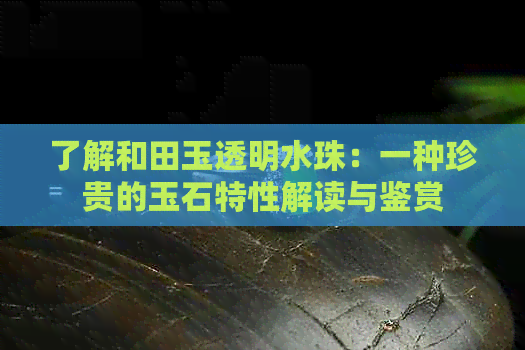 了解和田玉透明水珠：一种珍贵的玉石特性解读与鉴赏